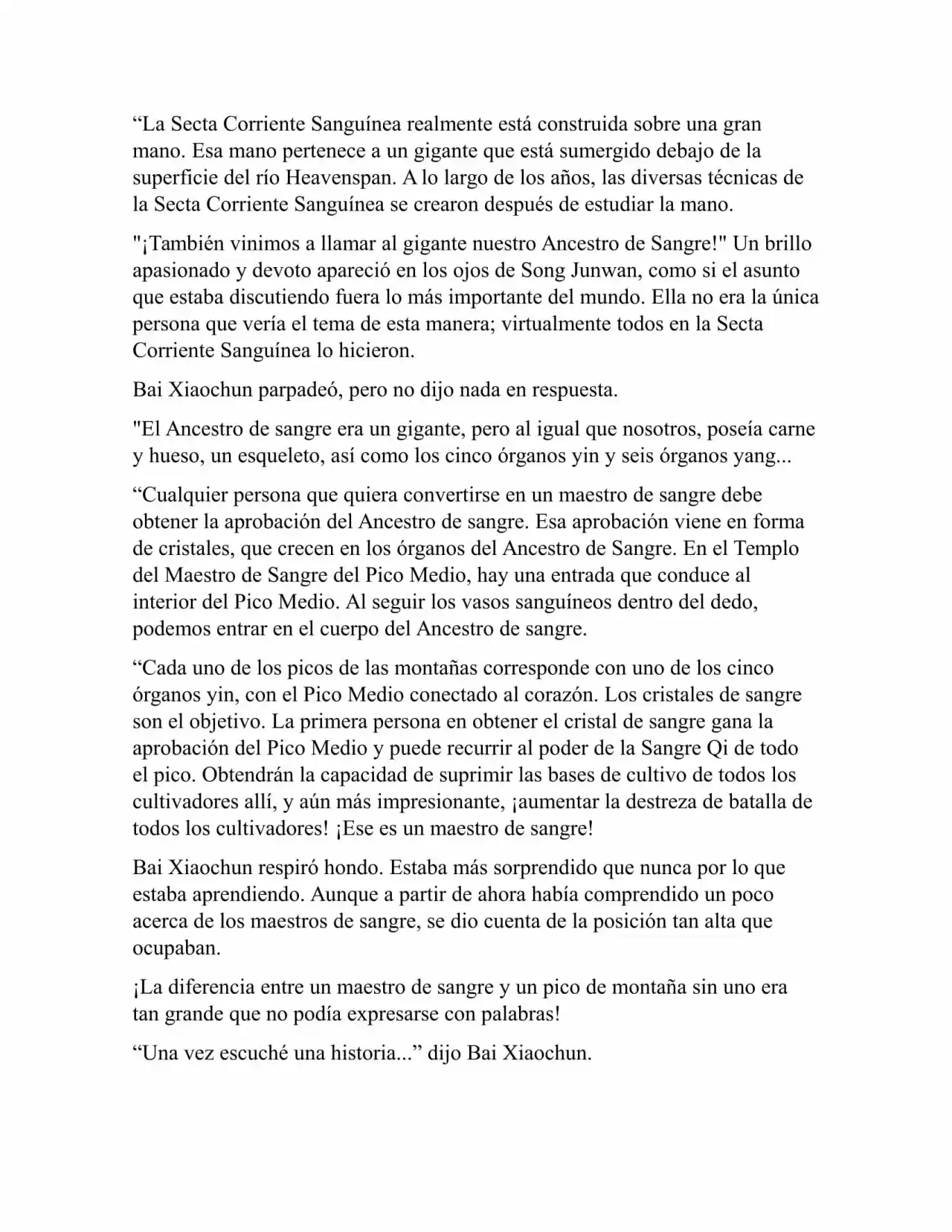 "La Secta Corriente Sanguínea realmente está construida sobre una gran mano. Esa mano pertenece a un gigante que está sumergido debajo de la superficie del río Heavenspan. A lo largo de los años, las diversas técnicas de la Secta Corriente Sanguínea se crearon después de estudiar la mano.

"¡También vinimos a llamar al gigante nuestro Ancestro de Sangre!" Un brillo apasionado y devoto apareció en los ojos de Song Junwan, como si el asunto que estaba discutiendo fuera lo más importante del mundo. Ella no era la única persona que vería el tema de esta manera; virtualmente todos en la Secta Corriente Sanguínea lo hicieron.

Bai Xiaochun parpadeó, pero no dijo nada en respuesta.

"El Ancestro de sangre era un gigante, pero al igual que nosotros, poseía carne y hueso, un esqueleto, así como los cinco órganos yin y seis órganos yang...

"Cualquier persona que quiera convertirse en un maestro de sangre debe obtener la aprobación del Ancestro de sangre. Esa aprobación viene en forma de cristales, que crecen en los órganos del Ancestro de Sangre. En el Templo del Maestro de Sangre del Pico Medio, hay una entrada que conduce al interior del Pico Medio. Al seguir los vasos sanguíneos dentro del dedo, podemos entrar en el cuerpo del Ancestro de sangre.

"Cada uno de los picos de las montañas corresponde con uno de los cinco órganos yin, con el Pico Medio conectado al corazón. Los cristales de sangre son el objetivo. La primera persona en obtener el cristal de sangre gana la aprobación del Pico Medio y puede recurrir al poder de la Sangre Qi de todo el pico. Obtendrán la capacidad de suprimir las bases de cultivo de todos los cultivadores allí, y aún más impresionante, ¡aumentar la destreza de batalla de todos los cultivadores! ¡Ese es un maestro de sangre!

Bai Xiaochun respiró hondo. Estaba más sorprendido que nunca por lo que estaba aprendiendo. Aunque a partir de ahora había comprendido un poco acerca de los maestros de sangre, se dio cuenta de la posición tan alta que ocupaban.

¡La diferencia entre un maestro de sangre y un pico de montaña sin uno era tan grande que no podía expresarse con palabras!

"Una vez escuché una historia..." dijo Bai Xiaochun.